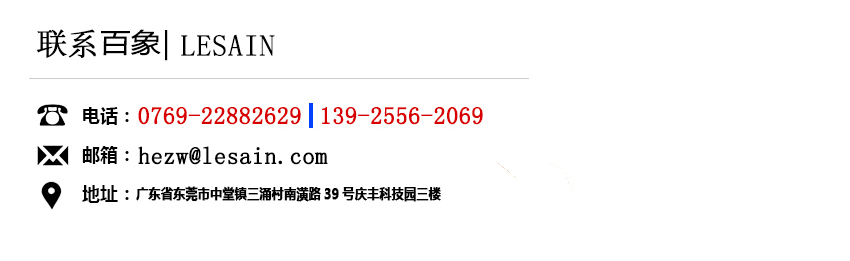 联系百象| LESAIN

电话：0769-22882629 | 139-2556-2069

邮箱：hezw@lesain.com

地址：广东省东莞市中堂镇三涌村南潢路 39 号庆丰科技园三楼